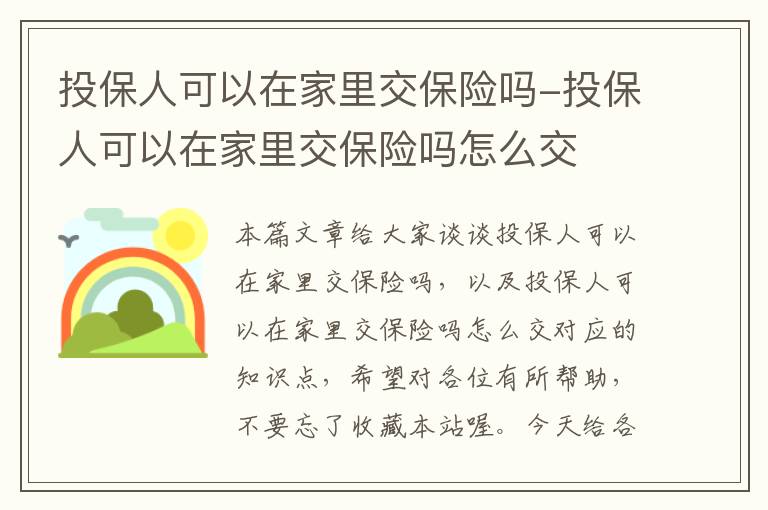 投保人可以在家里交保险吗-投保人可以在家里交保险吗怎么交

本篇文章给大家谈谈投保人可以在家里交保险吗，以及投保人可以在家里交保险吗怎么交对应的知识点，希望对各位有所帮助，不要忘了收藏本站喔。今天给各